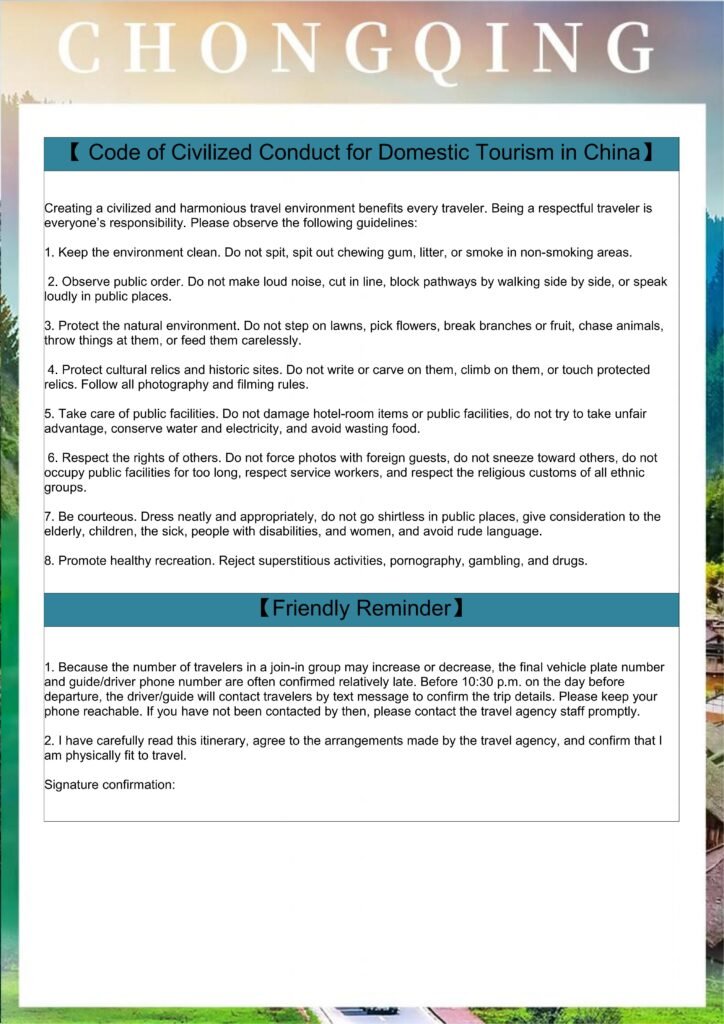 CHONGQING

【 Code of Civilized Conduct for Domestic Tourism in China】

Creating a civilized and harmonious travel environment benefits every traveler. Being a respectful traveler is everyone's responsibility. Please observe the following guidelines:

1. Keep the environment clean. Do not spit, spit out chewing gum, litter, or smoke in non-smoking areas.

2. Observe public order. Do not make loud noise, cut in line, block pathways by walking side by side, or speak loudly in public places.

3. Protect the natural environment. Do not step on lawns, pick flowers, break branches or fruit, chase animals, throw things at them, or feed them carelessly.

4. Protect cultural relics and historic sites. Do not write or carve on them, climb on them, or touch protected relics. Follow all photography and filming rules.

5. Take care of public facilities. Do not damage hotel-room items or public facilities, do not try to take unfair advantage, conserve water and electricity, and avoid wasting food.

6. Respect the rights of others. Do not force photos with foreign guests, do not sneeze toward others, do not occupy public facilities for too long, respect service workers, and respect the religious customs of all ethnic groups.

7. Be courteous. Dress neatly and appropriately, do not go shirtless in public places, give consideration to the elderly, children, the sick, people with disabilities, and women, and avoid rude language.

8. Promote healthy recreation. Reject superstitious activities, pornography, gambling, and drugs.

【Friendly Reminder】

1. Because the number of travelers in a join-in group may increase or decrease, the final vehicle plate number and guide/driver phone number are often confirmed relatively late. Before 10:30 p.m. on the day before departure, the driver/guide will contact travelers by text message to confirm the trip details. Please keep your phone reachable. If you have not been contacted by then, please contact the travel agency staff promptly.

2. I have carefully read this itinerary, agree to the arrangements made by the travel agency, and confirm that I am physically fit to travel.

Signature confirmation: